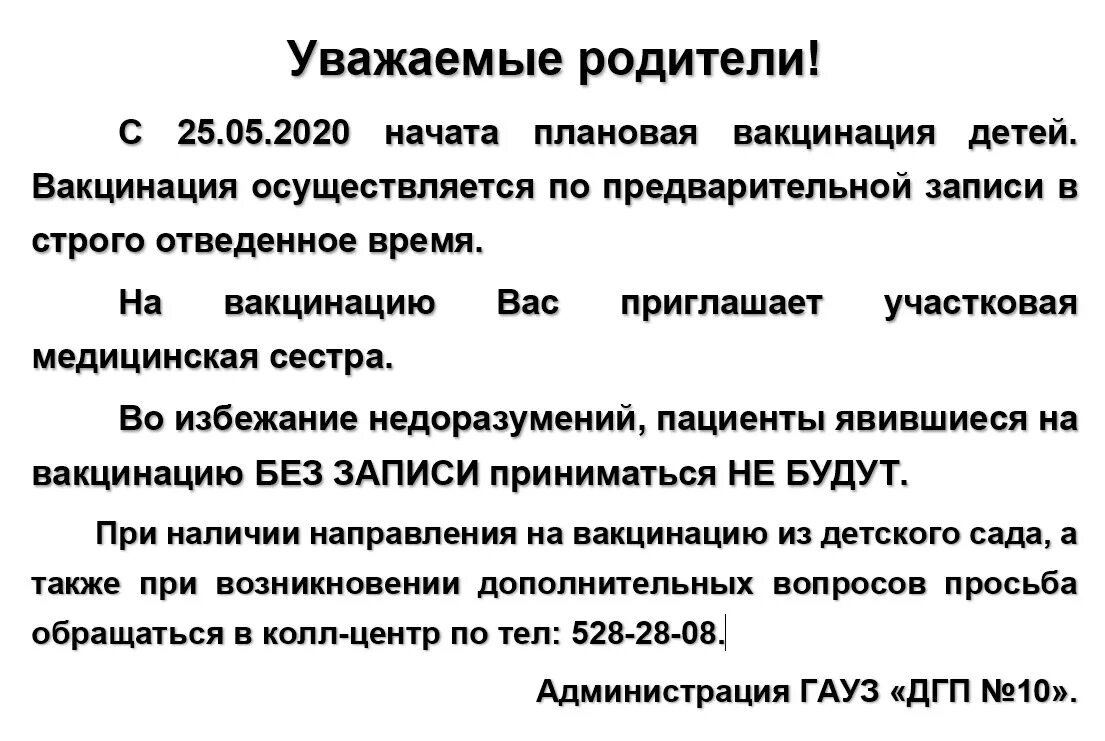 Уважаемые родители!

С 25.05.2020 начата плановая вакцинация детей. Вакцинация осуществляется по предварительной записи в строго отведенное время.

На вакцинацию Вас приглашает участковая медицинская сестра.

Во избежание недоразумений, пациенты явившиеся на вакцинацию БЕЗ ЗАПИСИ приниматься НЕ БУДУТ.

При наличии направления на вакцинацию из детского сада, а также при возникновении дополнительных вопросов просьба обращаться в колл-центр по тел: 528-28-08.

Администрация ГАУЗ «ДГП №10».